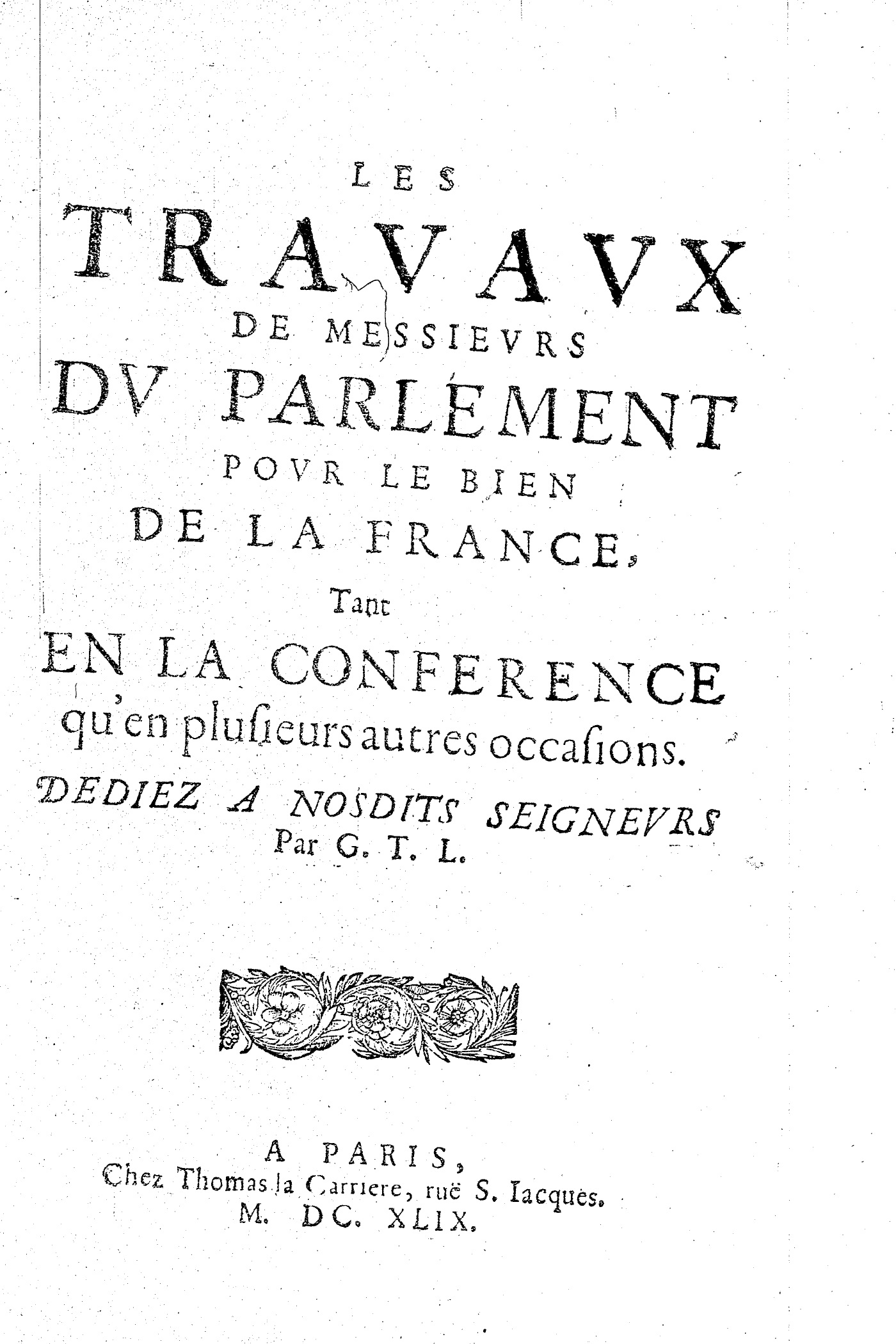 LES
TRAVAVX
DE MESSIEVRS
DV PARLEMENT
POVR LE BIEN
DE LA FRANCE,
Tant
EN LA CONFERENCE
qu'en plusieurs autres occasions.
DEDIEZ A NOSDITS SEIGNEVRS
Par G. T. L.

A PARIS,
Chez Thomas la Carriere, ruë S. Iacques.
M. DC. XLIX.